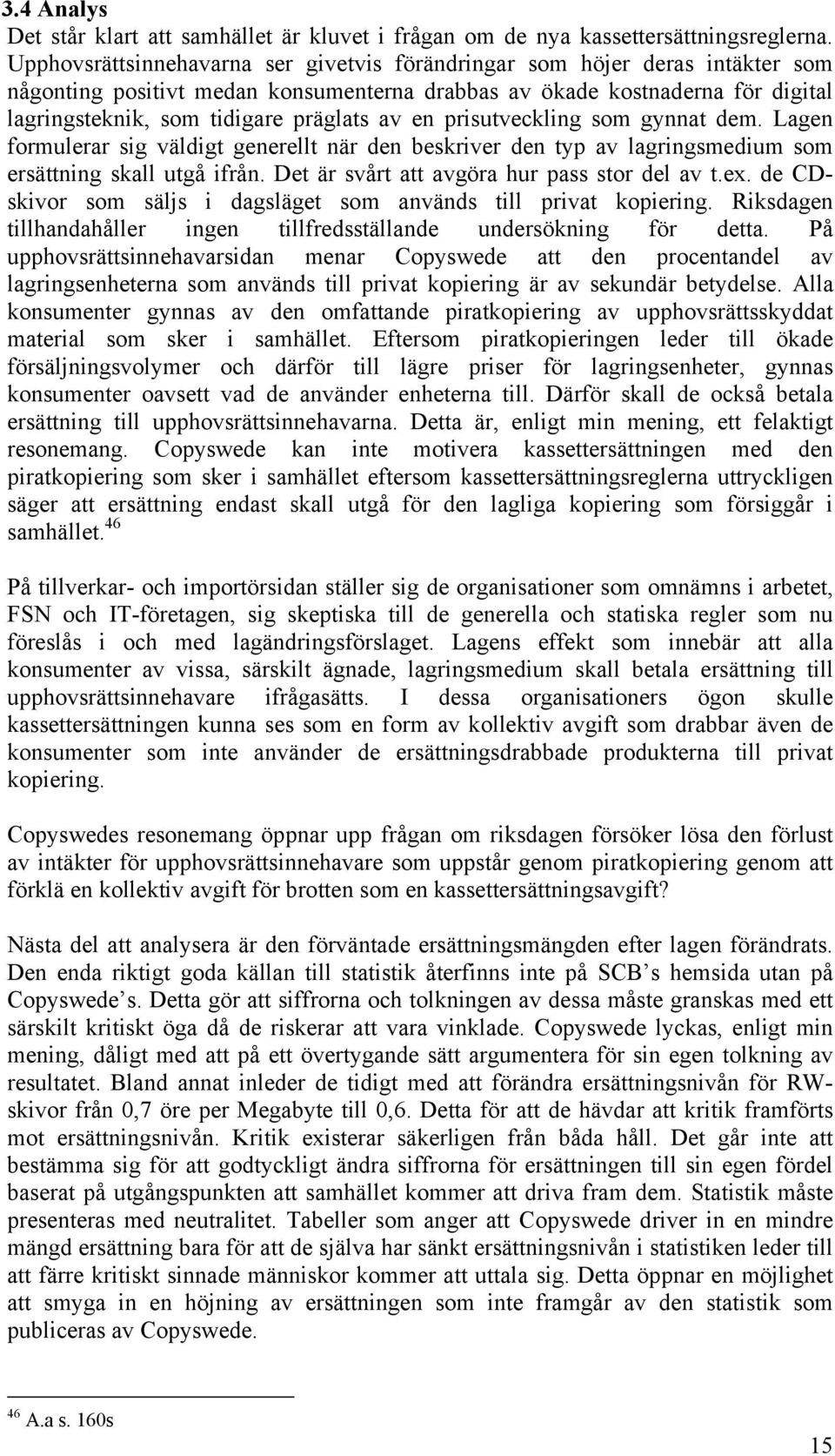 3.4 Analys
Det står klart att samhället är kluvet i frågan om de nya kassettersättningsreglerna. Upphovsrättsinnehavarna ser givetvis förändringar som höjer deras intäkter som någonting positivt medan konsumenterna drabbas av ökade kostnaderna för digital lagringsteknik, som tidigare präglats av en prisutveckling som gynnat dem. Lagen formulerar sig väldigt generellt när den beskriver den typ av lagringsmedium som ersättning skall utgå ifrån. Det är svårt att avgöra hur pass stor del av t.ex. de CD-skivor som säljs i dagsläget som används till privat kopiering. Riksdagen tillhandahåller ingen tillfredsställande undersökning för detta. På upphovsrättsinnehavarsidan menar Copyswede att den procentandel av lagringsenheterna som används till privat kopiering är av sekundär betydelse. Alla konsumenter gynnas av den omfattande piratkopiering av upphovsrättsskyddat material som sker i samhället. Eftersom piratkopieringen leder till ökade försäljningsvolymer och därför till lägre priser för lagringsenheter, gynnas konsumenter oavsett vad de använder enheterna till. Därför skall de också betala ersättning till upphovsrättsinnehavarna. Detta är, enligt min mening, ett felaktigt resonemang. Copyswede kan inte motivera kassettersättningen med den piratkopiering som sker i samhället eftersom kassettersättningsreglerna uttryckligen säger att ersättning endast skall utgå för den lagliga kopiering som försiggår i samhället.$^{46}$

På tillverkar- och importörsidan ställer sig de organisationer som omnämns i arbetet, FSN och IT-företagen, sig skeptiska till de generella och statiska regler som nu föreslås i och med lagändringsförslaget. Lagens effekt som innebär att alla konsumenter av vissa, särskilt ägnade, lagringsmedium skall betala ersättning till upphovsrättsinnehavare ifrågasätts. I dessa organisationers ögon skulle kassettersättningen kunna ses som en form av kollektiv avgift som drabbar även de konsumenter som inte använder de ersättningsdrabbade produkterna till privat kopiering.

Copyswedes resonemang öppnar upp frågan om riksdagen försöker lösa den förlust av intäkter för upphovsrättsinnehavare som uppstår genom piratkopiering genom att förklä en kollektiv avgift för brotten som en kassettersättningsavgift?

Nästa del att analysera är den förväntade ersättningsmängden efter lagen förändrats. Den enda riktigt goda källan till statistik återfinns inte på SCB’s hemsida utan på Copyswede’s. Detta gör att siffrorna och tolkningen av dessa måste granskas med ett särskilt kritiskt öga då de riskerar att vara vinklade. Copyswede lyckas, enligt min mening, dåligt med att på ett övertygande sätt argumentera för sin egen tolkning av resultatet. Bland annat inleder de tidigt med att förändra ersättningsnivån för RW-skivor från 0,7 öre per Megabyte till 0,6. Detta för att de hävdar att kritik framförts mot ersättningsnivån. Kritik existerar säkerligen från båda håll. Det går inte att bestämma sig för att godtyckligt ändra siffrorna för ersättningen till sin egen fördel baserat på utgångspunkten att samhället kommer att driva fram dem. Statistik måste presenteras med neutralitet. Tabeller som anger att Copyswede driver in en mindre mängd ersättning bara för att de själva har sänkt ersättningsnivån i statistiken leder till att färre kritiskt sinnade människor kommer att uttala sig. Detta öppnar en möjlighet att smyga in en höjning av ersättningen som inte framgår av den statistik som publiceras av Copyswede.

$^{46}$ A.a s. 160s

15